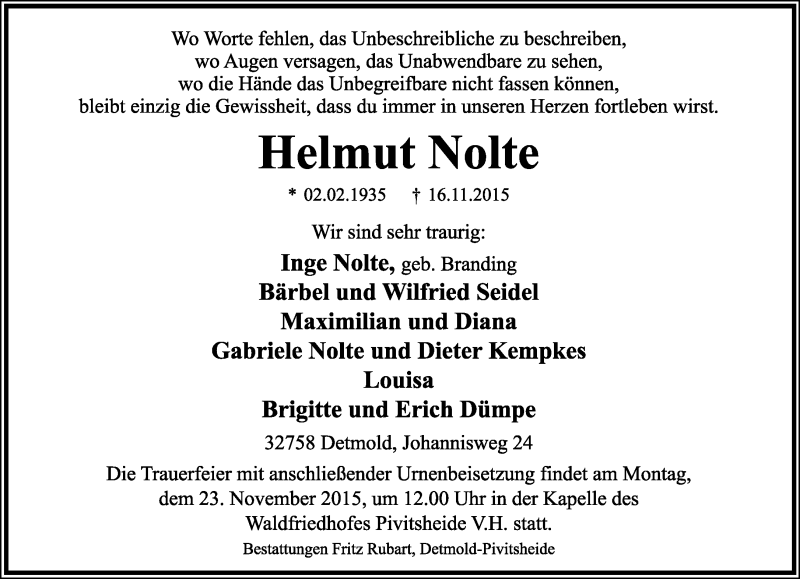 Wo Worte fehlen, das Unbeschreibliche zu beschreiben,
wo Augen versagen, das Unabwendbare zu sehen,
wo die Hände das Unbegreifbare nicht fassen können,
bleibt einzig die Gewissheit, dass du immer in unseren Herzen fortleben wirst.

Helmut Nolte

* 02.02.1935 † 16.11.2015

Wir sind sehr traurig:

Inge Nolte, geb. Branding
Bärbel und Wilfried Seidel
Maximilian und Diana
Gabriele Nolte und Dieter Kempkes
Louisa
Brigitte und Erich Dümpe

32758 Detmold, Johannisweg 24

Die Trauerfeier mit anschließender Urnenbeisetzung findet am Montag, dem 23. November 2015, um 12.00 Uhr in der Kapelle des Waldfriedhofes Pivitsheide V.H. statt.

Bestattungen Fritz Rubart, Detmold-Pivitsheide